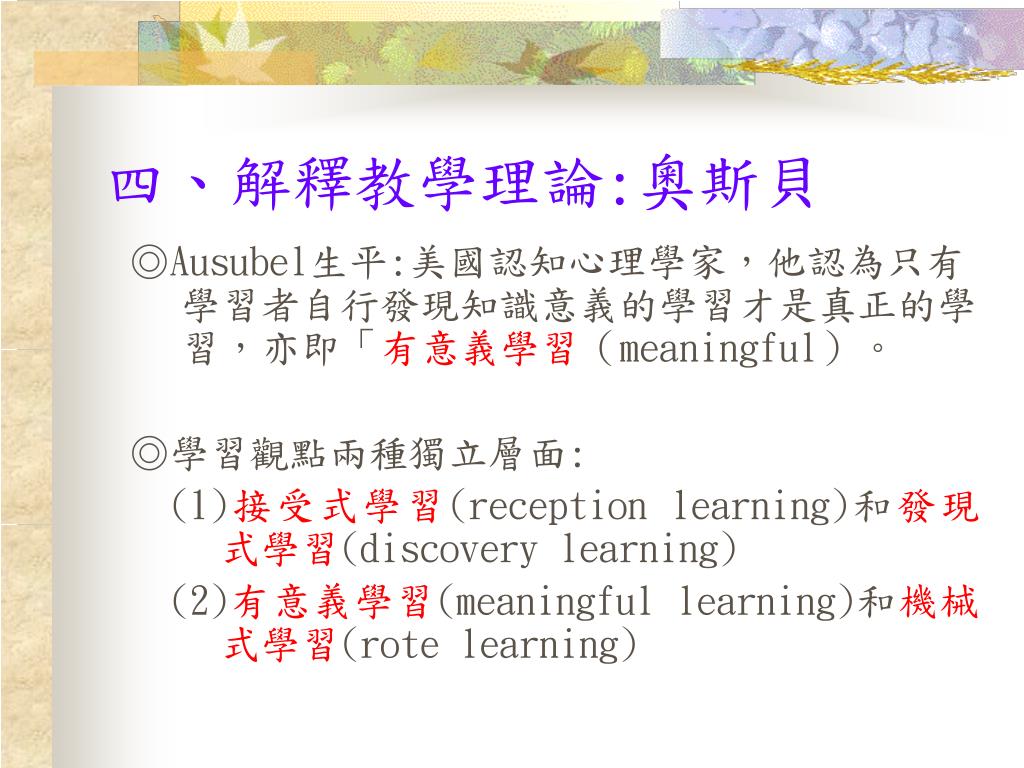 四、解釋教學理論:奧斯貝

◎Ausubel生平:美國認知心理學家，他認為只有學習者自行發現知識意義的學習才是真正的學習，亦即「有意義學習（meaningful）。

◎學習觀點兩種獨立層面:
(1)接受式學習(reception learning)和發現式學習(discovery learning)
(2)有意義學習(meaningful learning)和機械式學習(rote learning)